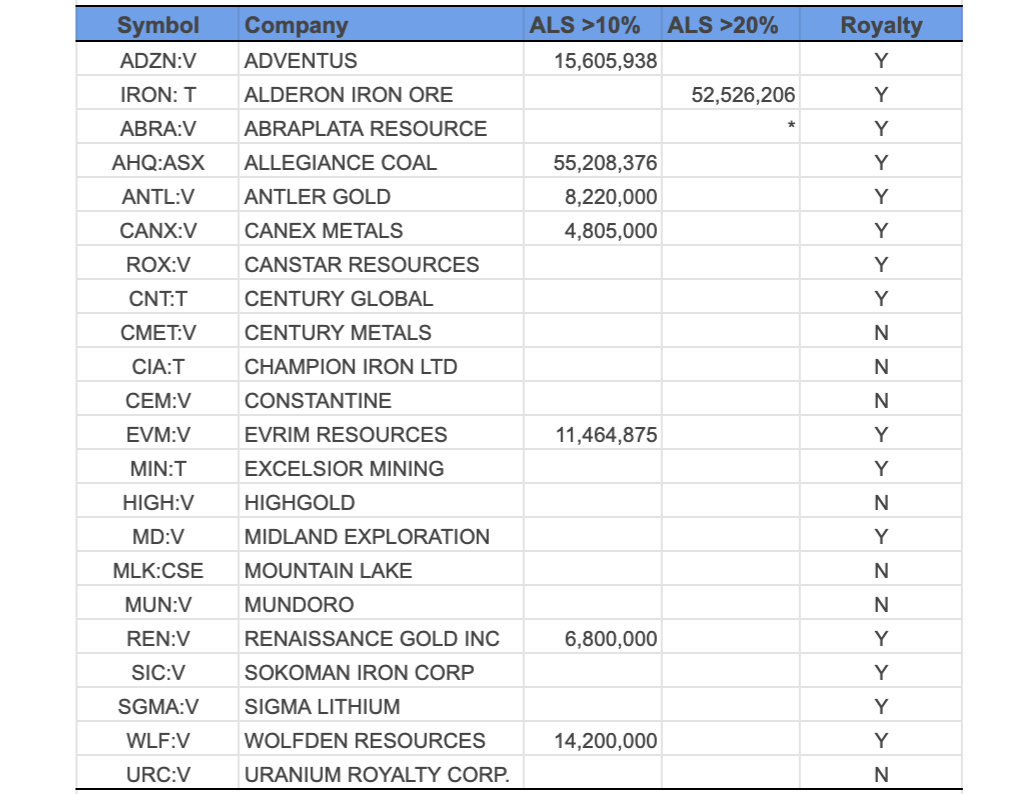 | Symbol | Company | ALS >10% | ALS >20% | Royalty |
|---|---|---|---|---|
| ADZN:V | ADVENTUS | 15,605,938 | | Y |
| IRON: T | ALDERON IRON ORE | | 52,526,206 | Y |
| ABRA:V | ABRAPLATA RESOURCE | | * | Y |
| AHQ:ASX | ALLEGIANCE COAL | 55,208,376 | | Y |
| ANTL:V | ANTLER GOLD | 8,220,000 | | Y |
| CANX:V | CANEX METALS | 4,805,000 | | Y |
| ROX:V | CANSTAR RESOURCES | | | Y |
| CNT:T | CENTURY GLOBAL | | | Y |
| CMET:V | CENTURY METALS | | | N |
| CIA:T | CHAMPION IRON LTD | | | N |
| CEM:V | CONSTANTINE | | | N |
| EVM:V | EVRIM RESOURCES | 11,464,875 | | Y |
| MIN:T | EXCELSIOR MINING | | | Y |
| HIGH:V | HIGHGOLD | | | N |
| MD:V | MIDLAND EXPLORATION | | | Y |
| MLK:CSE | MOUNTAIN LAKE | | | N |
| MUN:V | MUNDORO | | | N |
| REN:V | RENAISSANCE GOLD INC | 6,800,000 | | Y |
| SIC:V | SOKOMAN IRON CORP | | | Y |
| SGMA:V | SIGMA LITHIUM | | | Y |
| WLF:V | WOLFDEN RESOURCES | 14,200,000 | | Y |
| URC:V | URANIUM ROYALTY CORP. | | | N |